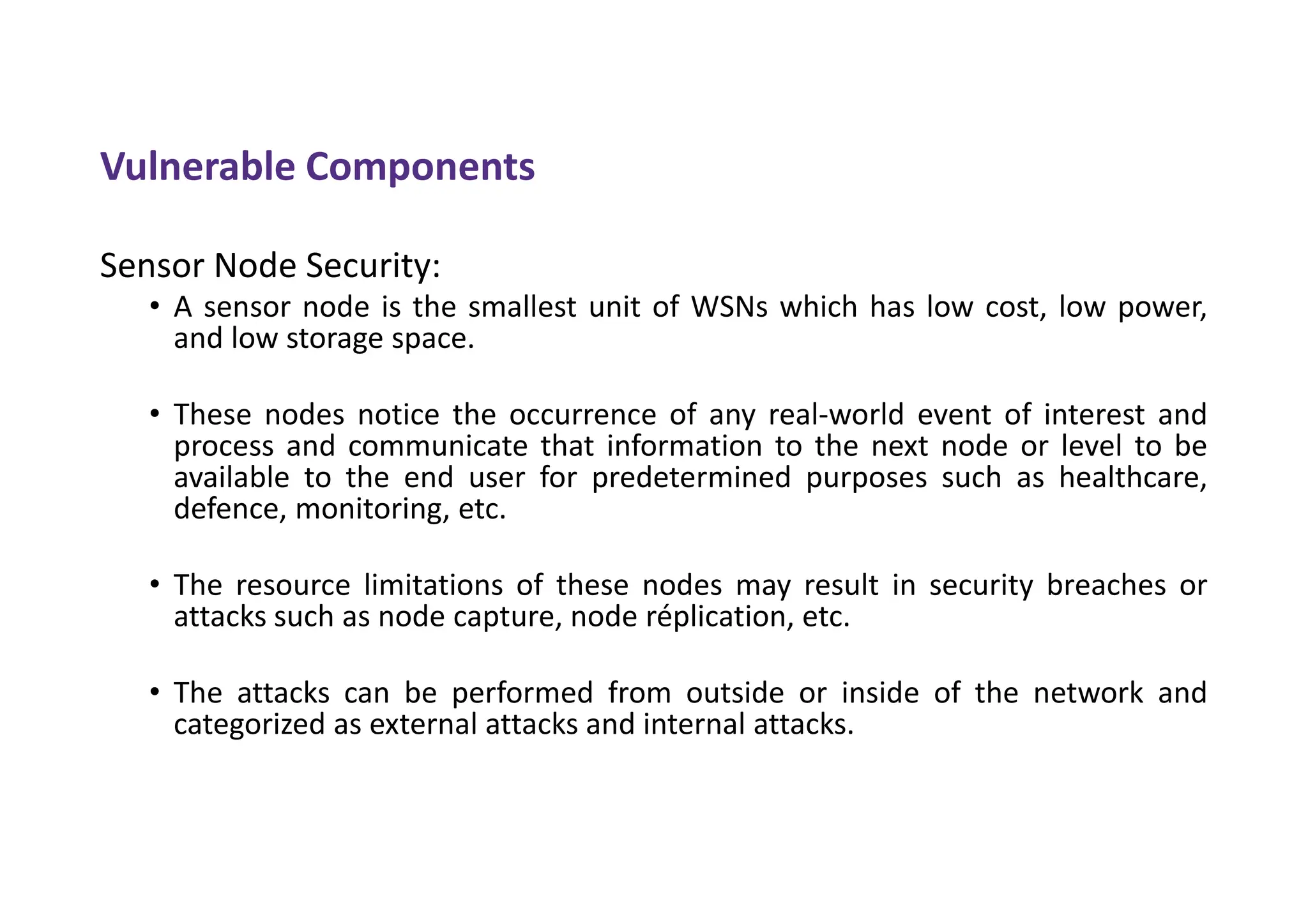 Vulnerable Components

Sensor Node Security:

• A sensor node is the smallest unit of WSNs which has low cost, low power, and low storage space.

• These nodes notice the occurrence of any real-world event of interest and process and communicate that information to the next node or level to be available to the end user for predetermined purposes such as healthcare, defence, monitoring, etc.

• The resource limitations of these nodes may result in security breaches or attacks such as node capture, node réplication, etc.

• The attacks can be performed from outside or inside of the network and categorized as external attacks and internal attacks.